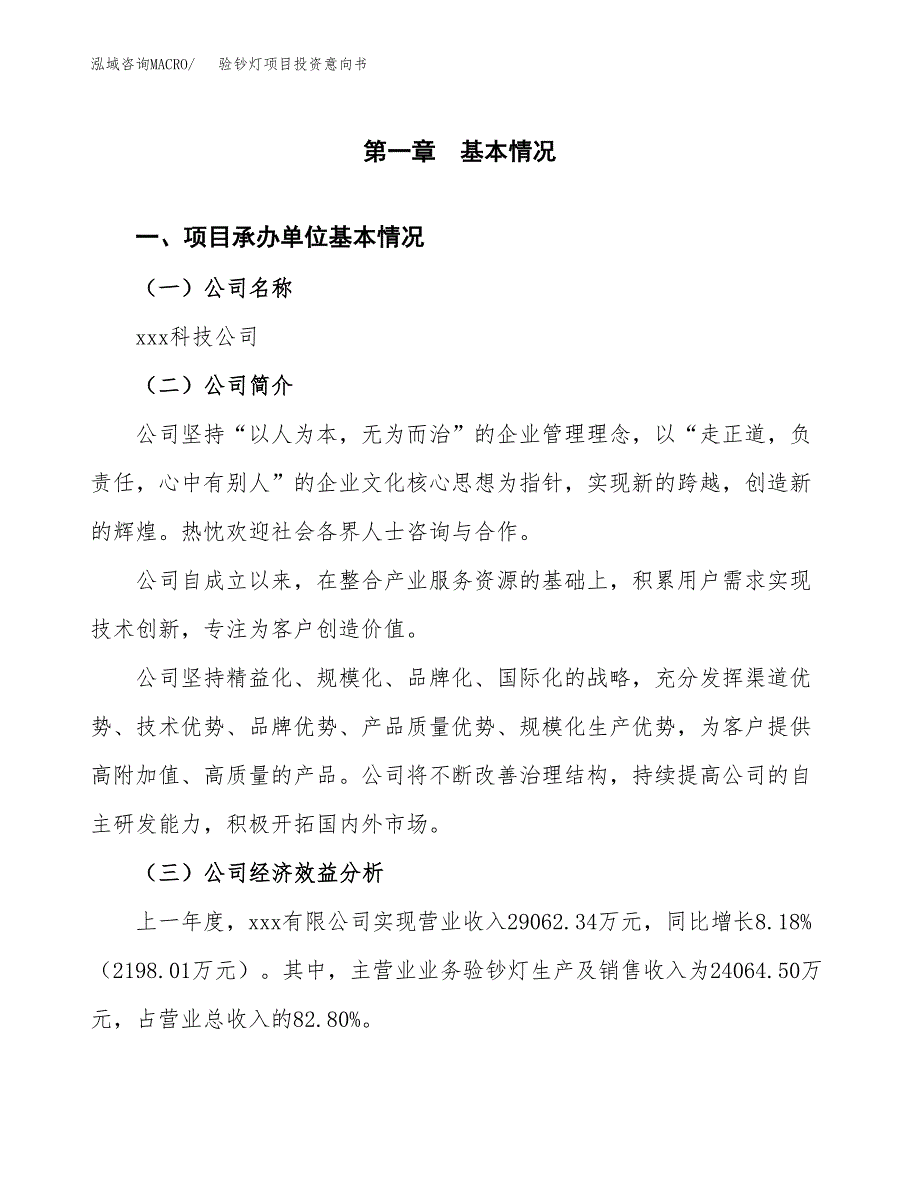 泓域咨询MACRO/　验钞灯项目投资意向书

第一章　基本情况

一、项目承办单位基本情况

（一）公司名称

xxx科技公司

（二）公司简介

公司坚持“以人为本，无为而治”的企业管理理念，以“走正道，负责任，心中有别人”的企业文化核心思想为指针，实现新的跨越，创造新的辉煌。热忱欢迎社会各界人士咨询与合作。

公司自成立以来，在整合产业服务资源的基础上，积累用户需求实现技术创新，专注为客户创造价值。

公司坚持精益化、规模化、品牌化、国际化的战略，充分发挥渠道优势、技术优势、品牌优势、产品质量优势、规模化生产优势，为客户提供高附加值、高质量的产品。公司将不断改善治理结构，持续提高公司的自主研发能力，积极开拓国内外市场。

（三）公司经济效益分析

上一年度，xxx有限公司实现营业收入29062.34万元，同比增长8.18%（2198.01万元）。其中，主营业业务验钞灯生产及销售收入为24064.50万元，占营业总收入的82.80%。